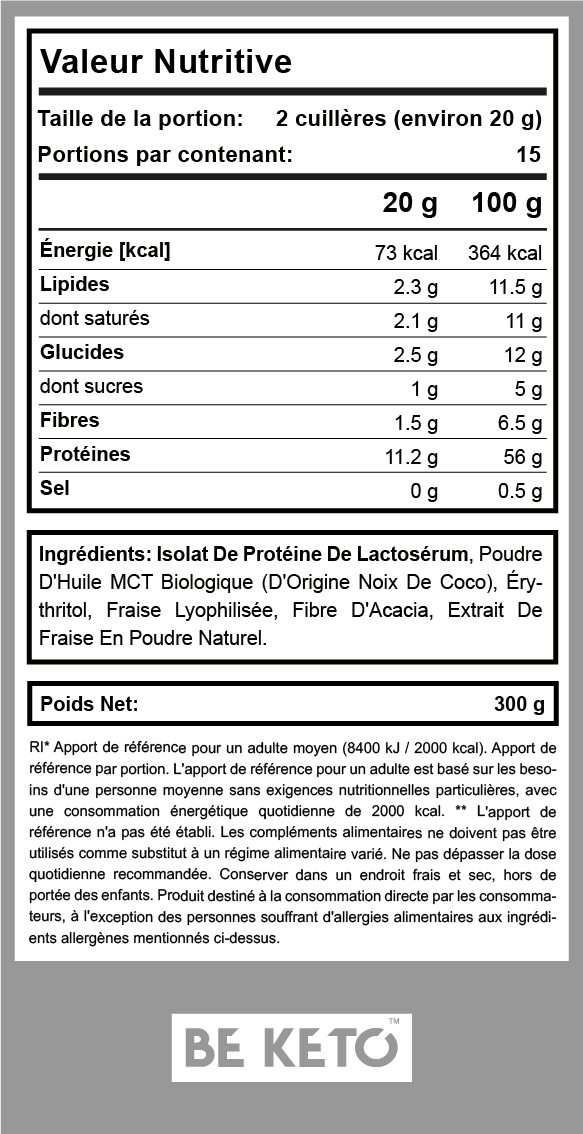 Valeur Nutritive

Taille de la portion: 2 cuillères (environ 20 g)
Portions par contenant: 15

| | 20 g | 100 g |
|---|---|---|
| Énergie [kcal] | 73 kcal | 364 kcal |
| Lipides | 2.3 g | 11.5 g |
| dont saturés | 2.1 g | 11 g |
| Glucides | 2.5 g | 12 g |
| dont sucres | 1 g | 5 g |
| Fibres | 1.5 g | 6.5 g |
| Protéines | 11.2 g | 56 g |
| Sel | 0 g | 0.5 g |

Ingrédients: Isolat De Protéine De Lactosérum, Poudre D'Huile MCT Biologique (D'Origine Noix De Coco), Érythritol, Fraise Lyophilisée, Fibre D'Acacia, Extrait De Fraise En Poudre Naturel.

Poids Net: 300 g

RI* Apport de référence pour un adulte moyen (8400 kJ / 2000 kcal). Apport de référence par portion. L'apport de référence pour un adulte est basé sur les besoins d'une personne moyenne sans exigences nutritionnelles particulières, avec une consommation énergétique quotidienne de 2000 kcal. ** L'apport de référence n'a pas été établi. Les compléments alimentaires ne doivent pas être utilisés comme substitut à un régime alimentaire varié. Ne pas dépasser la dose quotidienne recommandée. Conserver dans un endroit frais et sec, hors de portée des enfants. Produit destiné à la consommation directe par les consommateurs, à l'exception des personnes souffrant d'allergies alimentaires aux ingrédients allergènes mentionnés ci-dessus.

BE KETO™